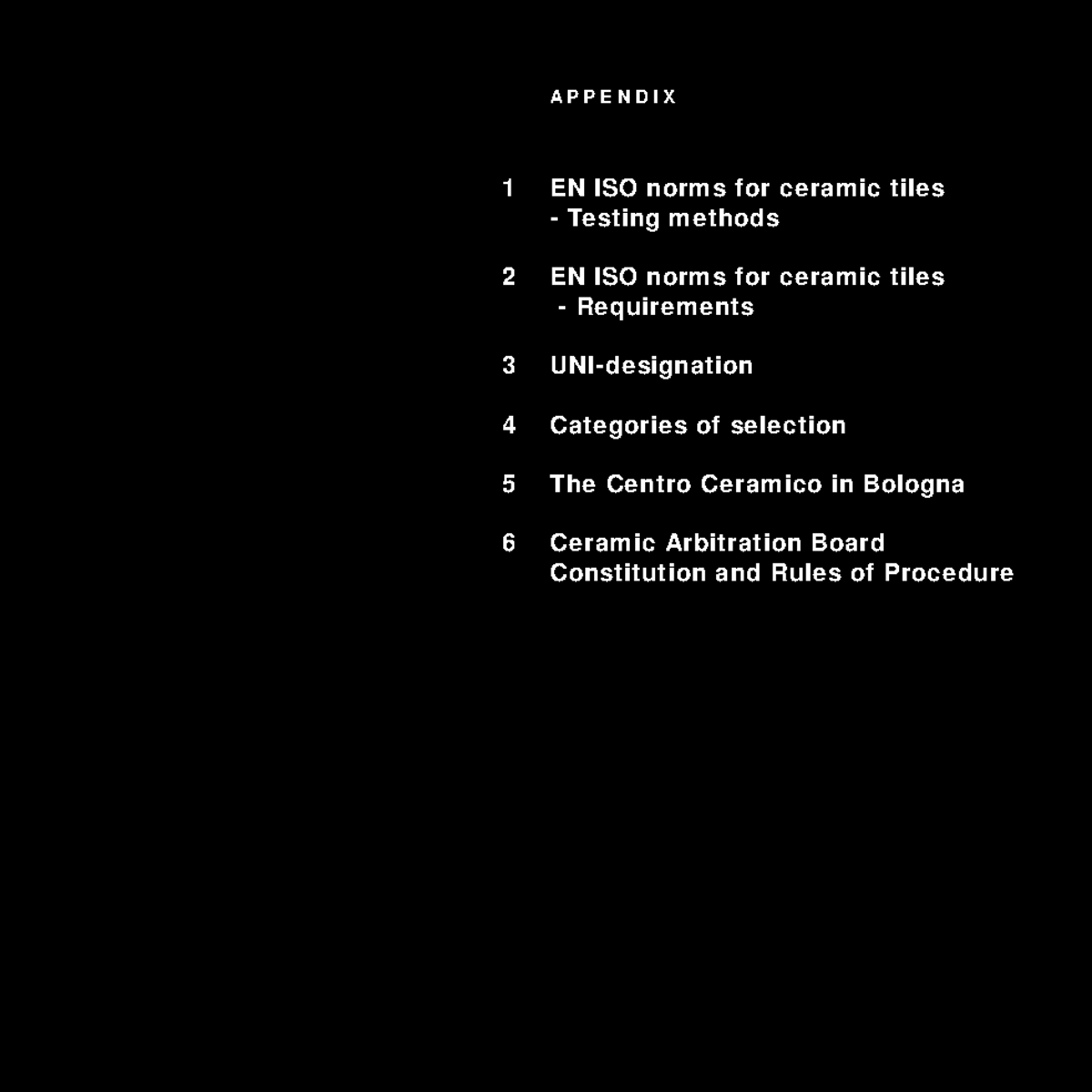 APPENDIX

1 EN ISO norms for ceramic tiles - Testing methods

2 EN ISO norms for ceramic tiles - Requirements

3 UNI-designation

4 Categories of selection

5 The Centro Ceramico in Bologna

6 Ceramic Arbitration Board Constitution and Rules of Procedure